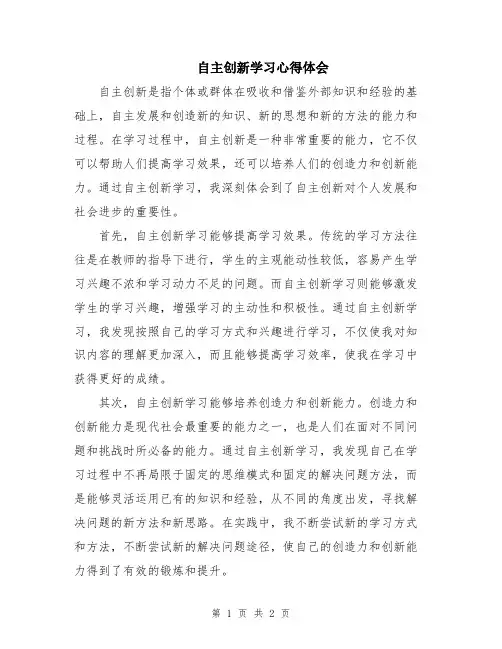 自主创新学习心得体会

自主创新是指个体或群体在吸收和借鉴外部知识和经验的基础上，自主发展和创造新的知识、新的思想和新的方法的能力和过程。在学习过程中，自主创新是一种非常重要的能力，它不仅可以帮助人们提高学习效果，还可以培养人们的创造力和创新能力。通过自主创新学习，我深刻体会到了自主创新对个人发展和社会进步的重要性。

首先，自主创新学习能够提高学习效果。传统的学习方法往往是在教师的指导下进行，学生的主观能动性较低，容易产生学习兴趣不浓和学习动力不足的问题。而自主创新学习则能够激发学生的学习兴趣，增强学习的主动性和积极性。通过自主创新学习，我发现按照自己的学习方式和兴趣进行学习，不仅使我对知识内容的理解更加深入，而且能够提高学习效率，使我在学习中获得更好的成绩。

其次，自主创新学习能够培养创造力和创新能力。创造力和创新能力是现代社会最重要的能力之一，也是人们在面对不同问题和挑战时所必备的能力。通过自主创新学习，我发现自己在学习过程中不再局限于固定的思维模式和固定的解决问题方法，而是能够灵活运用已有的知识和经验，从不同的角度出发，寻找解决问题的新方法和新思路。在实践中，我不断尝试新的学习方式和方法，不断尝试新的解决问题途径，使自己的创造力和创新能力得到了有效的锻炼和提升。

第 1 页 共 2 页